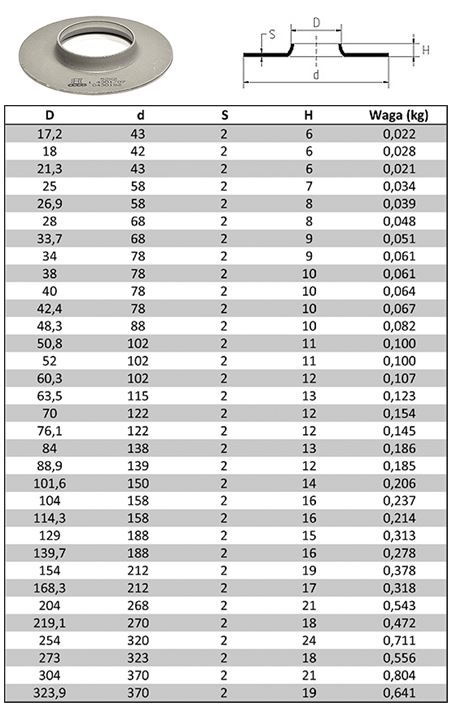 S D H d

| D | d | S | H | Waga (kg) |
|---|---|---|---|---|
| 17,2 | 43 | 2 | 6 | 0,022 |
| 18 | 42 | 2 | 6 | 0,028 |
| 21,3 | 43 | 2 | 6 | 0,021 |
| 25 | 58 | 2 | 7 | 0,034 |
| 26,9 | 58 | 2 | 8 | 0,039 |
| 28 | 68 | 2 | 8 | 0,048 |
| 33,7 | 68 | 2 | 9 | 0,051 |
| 34 | 78 | 2 | 9 | 0,061 |
| 38 | 78 | 2 | 10 | 0,061 |
| 40 | 78 | 2 | 10 | 0,064 |
| 42,4 | 78 | 2 | 10 | 0,067 |
| 48,3 | 88 | 2 | 10 | 0,082 |
| 50,8 | 102 | 2 | 11 | 0,100 |
| 52 | 102 | 2 | 11 | 0,100 |
| 60,3 | 102 | 2 | 12 | 0,107 |
| 63,5 | 115 | 2 | 13 | 0,123 |
| 70 | 122 | 2 | 12 | 0,154 |
| 76,1 | 122 | 2 | 12 | 0,145 |
| 84 | 138 | 2 | 13 | 0,186 |
| 88,9 | 139 | 2 | 12 | 0,185 |
| 101,6 | 150 | 2 | 14 | 0,206 |
| 104 | 158 | 2 | 16 | 0,237 |
| 114,3 | 158 | 2 | 16 | 0,214 |
| 129 | 188 | 2 | 15 | 0,313 |
| 139,7 | 188 | 2 | 16 | 0,278 |
| 154 | 212 | 2 | 19 | 0,378 |
| 168,3 | 212 | 2 | 17 | 0,318 |
| 204 | 268 | 2 | 21 | 0,543 |
| 219,1 | 270 | 2 | 18 | 0,472 |
| 254 | 320 | 2 | 24 | 0,711 |
| 273 | 323 | 2 | 18 | 0,556 |
| 304 | 370 | 2 | 21 | 0,804 |
| 323,9 | 370 | 2 | 19 | 0,641 |